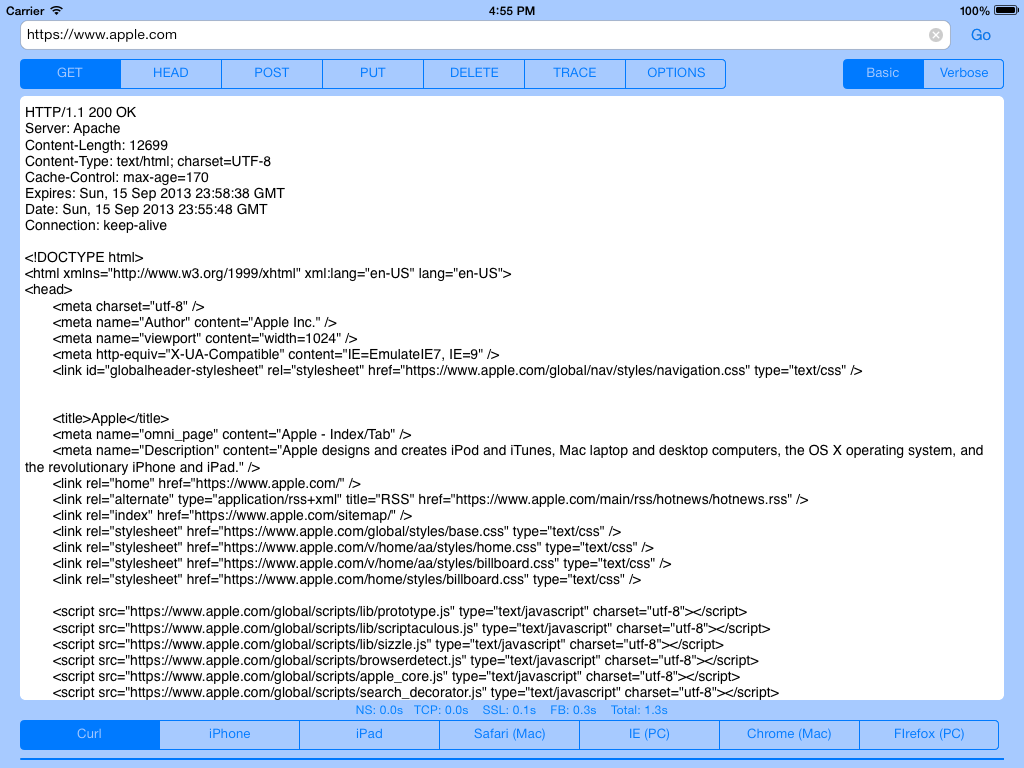 Carrier 4:55 PM 100%

https://www.apple.com Go

GET HEAD POST PUT DELETE TRACE OPTIONS Basic Verbose

HTTP/1.1 200 OK
Server: Apache
Content-Length: 12699
Content-Type: text/html; charset=UTF-8
Cache-Control: max-age=170
Expires: Sun, 15 Sep 2013 23:58:38 GMT
Date: Sun, 15 Sep 2013 23:55:48 GMT
Connection: keep-alive

<!DOCTYPE html>
<html xmlns="http://www.w3.org/1999/xhtml" xml:lang="en-US" lang="en-US">
<head>
<meta charset="utf-8" />
<meta name="Author" content="Apple Inc." />
<meta name="viewport" content="width=1024" />
<meta http-equiv="X-UA-Compatible" content="IE=EmulateIE7, IE=9" />
<link id="globalheader-stylesheet" rel="stylesheet" href="https://www.apple.com/global/nav/styles/navigation.css" type="text/css" />

<title>Apple</title>
<meta name="omni_page" content="Apple - Index/Tab" />
<meta name="Description" content="Apple designs and creates iPod and iTunes, Mac laptop and desktop computers, the OS X operating system, and the revolutionary iPhone and iPad." />
<link rel="home" href="https://www.apple.com/" />
<link rel="alternate" type="application/rss+xml" title="RSS" href="https://www.apple.com/main/rss/hotnews/hotnews.rss" />
<link rel="index" href="https://www.apple.com/sitemap/" />
<link rel="stylesheet" href="https://www.apple.com/global/styles/base.css" type="text/css" />
<link rel="stylesheet" href="https://www.apple.com/v/home/aa/styles/home.css" type="text/css" />
<link rel="stylesheet" href="https://www.apple.com/v/home/aa/styles/billboard.css" type="text/css" />
<link rel="stylesheet" href="https://www.apple.com/home/styles/billboard.css" type="text/css" />

<script src="https://www.apple.com/global/scripts/lib/prototype.js" type="text/javascript" charset="utf-8"></script>
<script src="https://www.apple.com/global/scripts/lib/scriptaculous.js" type="text/javascript" charset="utf-8"></script>
<script src="https://www.apple.com/global/scripts/lib/sizzle.js" type="text/javascript" charset="utf-8"></script>
<script src="https://www.apple.com/global/scripts/browserdetect.js" type="text/javascript" charset="utf-8"></script>
<script src="https://www.apple.com/global/scripts/apple_core.js" type="text/javascript" charset="utf-8"></script>
<script src="https://www.apple.com/global/scripts/search_decorator.js" type="text/javascript" charset="utf-8"></script>

NS: 0.0s TCP: 0.0s SSL: 0.1s FB: 0.3s Total: 1.3s

Curl iPhone iPad Safari (Mac) IE (PC) Chrome (Mac) FIrefox (PC)